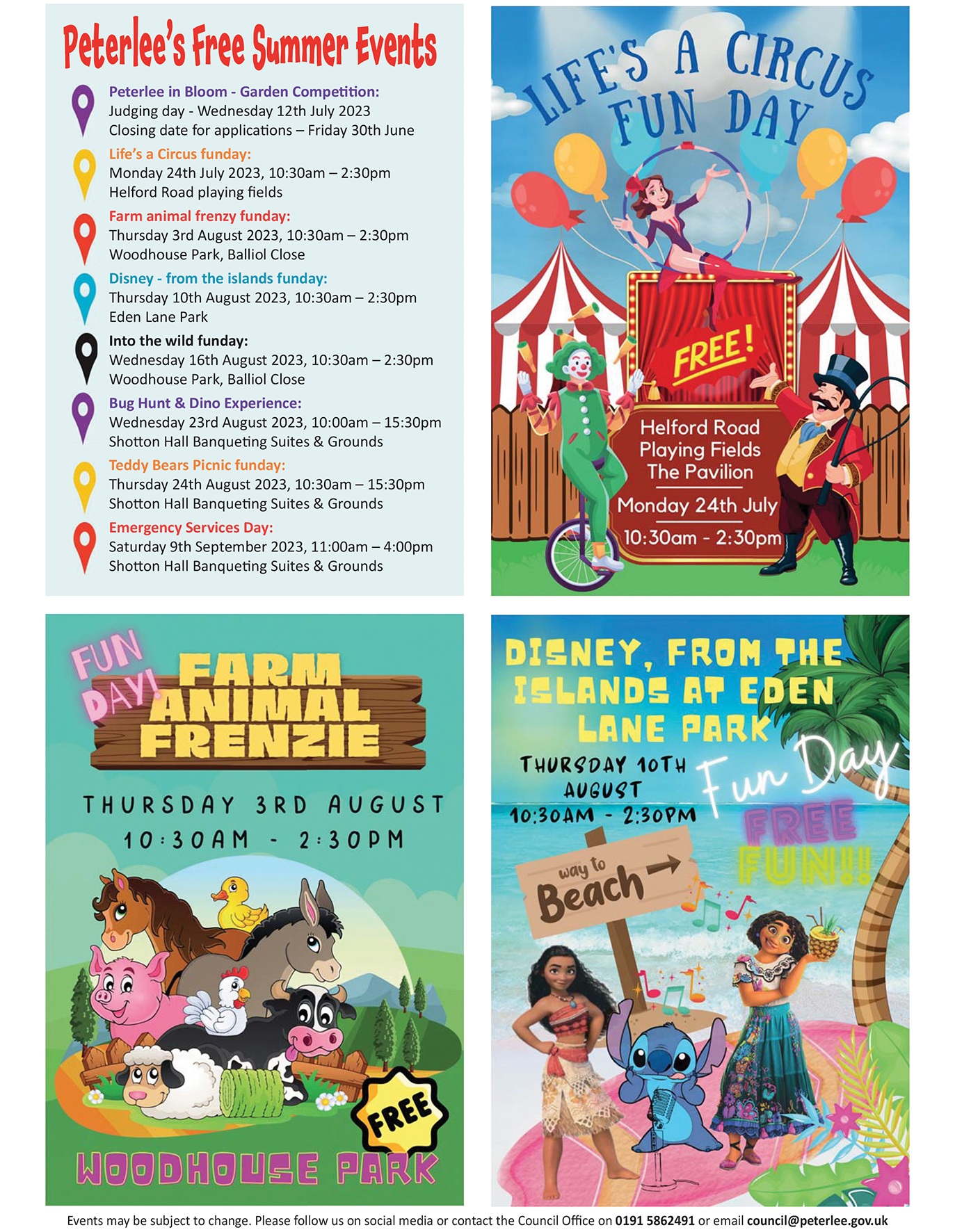 Peterlee's Free Summer Events

Peterlee in Bloom - Garden Competition:
Judging day - Wednesday 12th July 2023
Closing date for applications – Friday 30th June

Life's a Circus funday:
Monday 24th July 2023, 10:30am – 2:30pm
Helford Road playing fields

Farm animal frenzy funday:
Thursday 3rd August 2023, 10:30am – 2:30pm
Woodhouse Park, Balliol Close

Disney - from the islands funday:
Thursday 10th August 2023, 10:30am – 2:30pm
Eden Lane Park

Into the wild funday:
Wednesday 16th August 2023, 10:30am – 2:30pm
Woodhouse Park, Balliol Close

Bug Hunt & Dino Experience:
Wednesday 23rd August 2023, 10:00am – 15:30pm
Shotton Hall Banqueting Suites & Grounds

Teddy Bears Picnic funday:
Thursday 24th August 2023, 10:30am – 15:30pm
Shotton Hall Banqueting Suites & Grounds

Emergency Services Day:
Saturday 9th September 2023, 11:00am – 4:00pm
Shotton Hall Banqueting Suites & Grounds

LIFE'S A CIRCUS
FUN DAY

FREE!

Helford Road
Playing Fields
The Pavilion

Monday 24th July

10:30am - 2:30pm

FUN DAY!

FARM
ANIMAL
FRENZIE

THURSDAY 3RD AUGUST
10:30AM - 2:30PM

FREE

WOODHOUSE PARK

DISNEY, FROM THE ISLANDS AT EDEN LANE PARK

THURSDAY 10TH AUGUST
10:30AM - 2:30PM

Fun Day

FREE
FUN!!

way to
Beach

Events may be subject to change. Please follow us on social media or contact the Council Office on 0191 5862491 or email council@peterlee.gov.uk